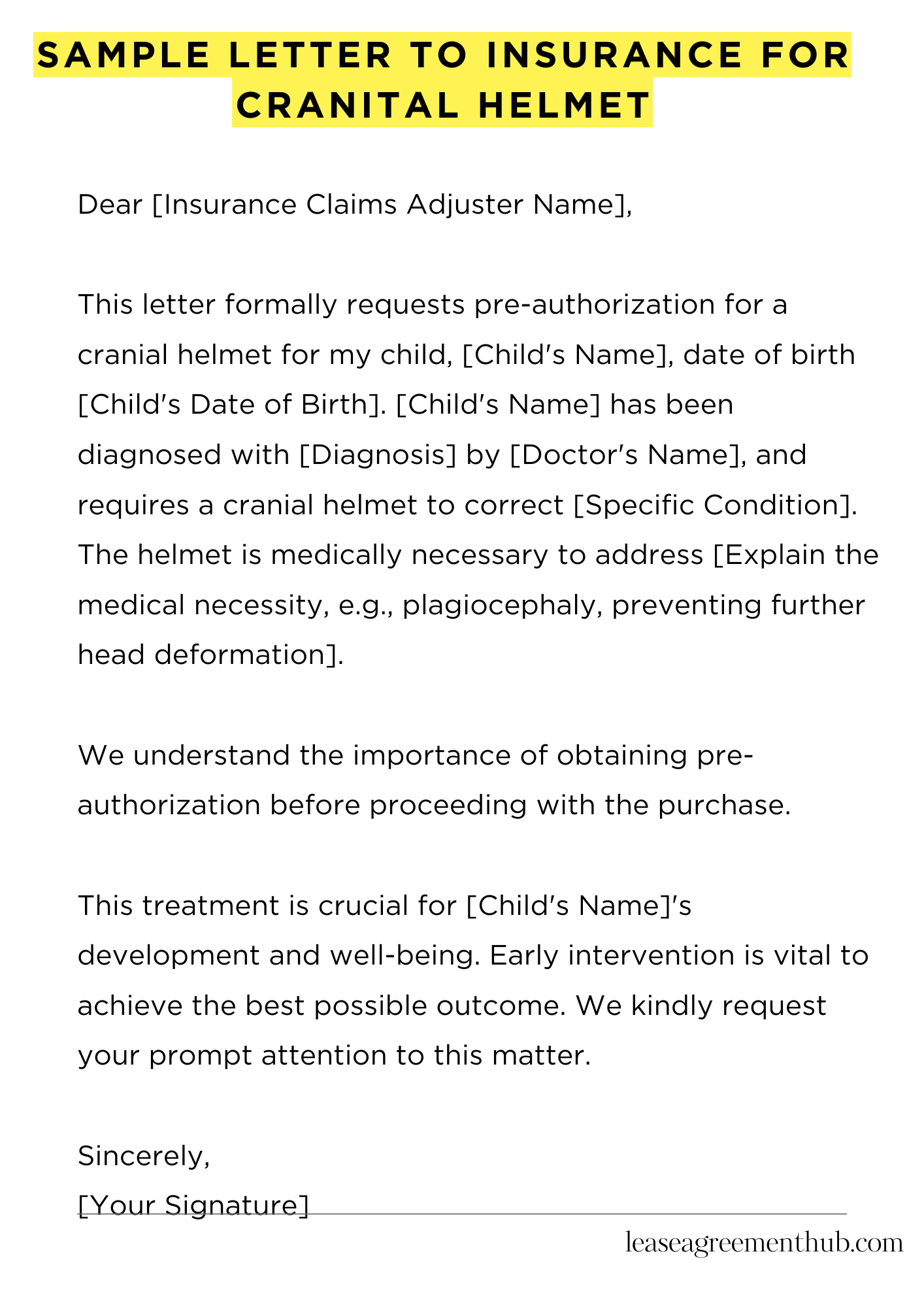 SAMPLE LETTER TO INSURANCE FOR CRANITAL HELMET

Dear [Insurance Claims Adjuster Name],

This letter formally requests pre-authorization for a cranial helmet for my child, [Child's Name], date of birth [Child's Date of Birth]. [Child's Name] has been diagnosed with [Diagnosis] by [Doctor's Name], and requires a cranial helmet to correct [Specific Condition]. The helmet is medically necessary to address [Explain the medical necessity, e.g., plagiocephaly, preventing further head deformation].

We understand the importance of obtaining pre-authorization before proceeding with the purchase.

This treatment is crucial for [Child's Name]'s development and well-being. Early intervention is vital to achieve the best possible outcome. We kindly request your prompt attention to this matter.

Sincerely,
[Your Signature]

leaseagreementhub.com